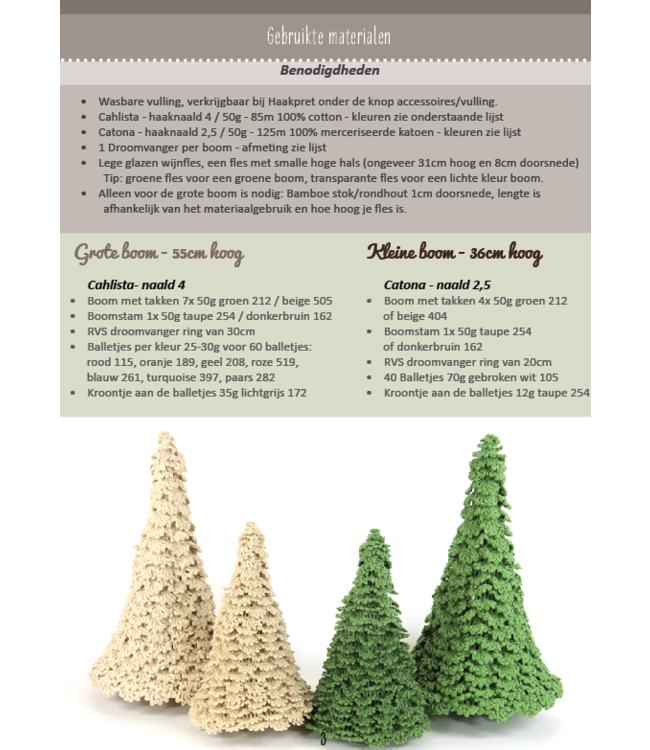 Gebruikte materialen

Benodigdheden

- Wasbare vulling, verkrijgbaar bij Haakpret onder de knop accessoires/vulling.
- Cahlista - haaknaald 4 / 50g - 85m 100% cotton - kleuren zie onderstaande lijst
- Catona - haaknaald 2,5 / 50g - 125m 100% merceriseerde katoen - kleuren zie lijst
- 1 Droomvanger per boom - afmeting zie lijst
- Lege glazen wijnfles, een fles met smalle hoge hals (ongeveer 31cm hoog en 8cm doorsnede) Tip: groene fles voor een groene boom, transparante fles voor een lichte kleur boom.
- Alleen voor de grote boom is nodig: Bamboe stok/rondhout 1cm doorsnede, lengte is afhankelijk van het materiaalgebruik en hoe hoog je fles is.

Grote boom - 55cm hoog

Cahlista- naald 4
- Boom met takken 7x 50g groen 212 / beige 505
- Boomstam 1x 50g taupe 254 / donkerbruin 162
- RVS droomvanger ring van 30cm
- Balletjes per kleur 25-30g voor 60 balletjes: rood 115, oranje 189, geel 208, roze 519, blauw 261, turquoise 397, paars 282
- Kroontje aan de balletjes 35g lichtgrijs 172

Kleine boom - 36cm hoog

Catona - naald 2,5
- Boom met takken 4x 50g groen 212 of beige 404
- Boomstam 1x 50g taupe 254 of donkerbruin 162
- RVS droomvanger ring van 20cm
- 40 Balletjes 70g gebroken wit 105
- Kroontje aan de balletjes 12g taupe 254

3